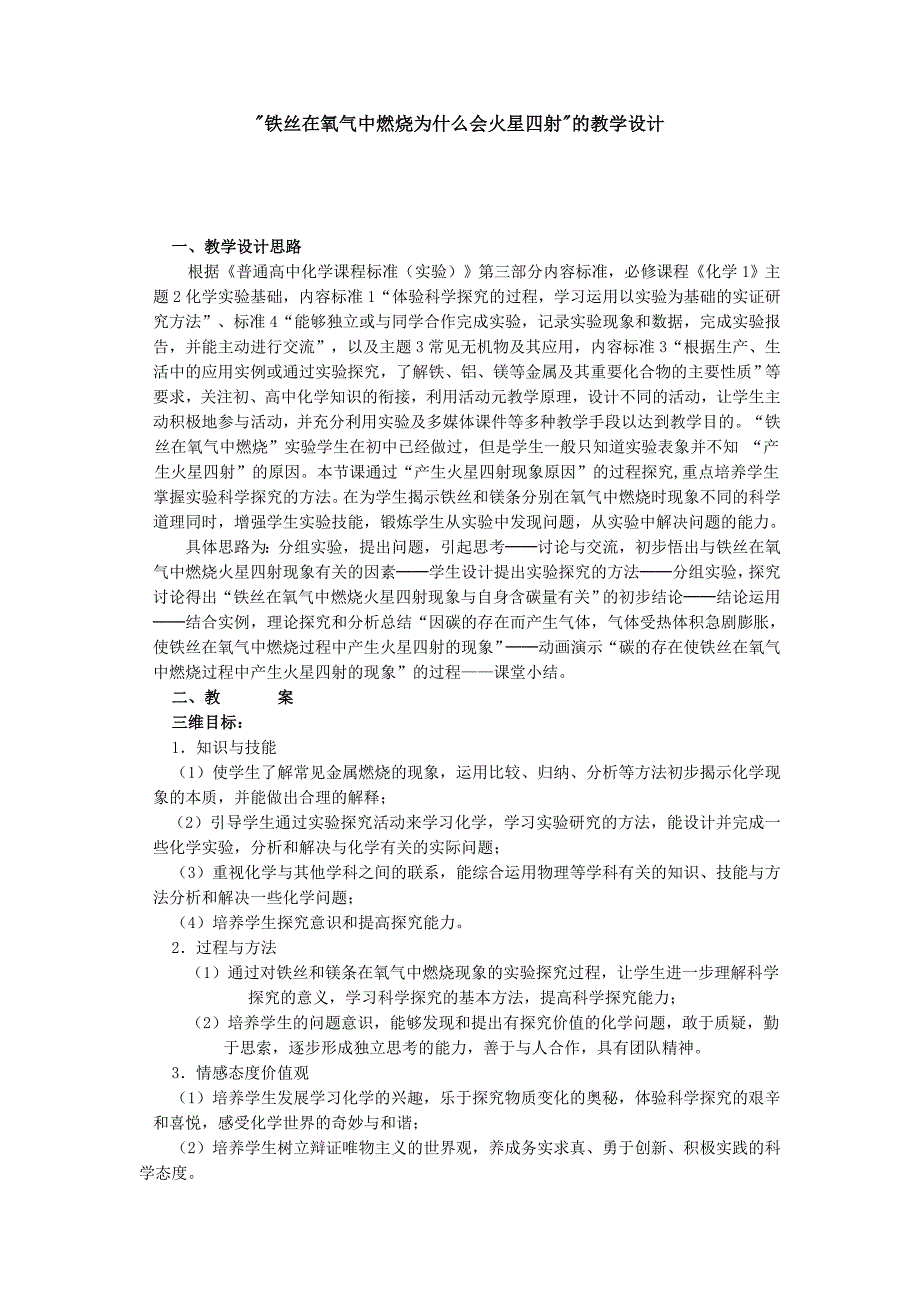 "铁丝在氧气中燃烧为什么会火星四射"的教学设计

一、教学设计思路

根据《普通高中化学课程标准（实验）》第三部分内容标准，必修课程《化学 1》主题 2 化学实验基础，内容标准 1“体验科学探究的过程，学习运用以实验为基础的实证研究方法”、标准 4“能够独立或与同学合作完成实验，记录实验现象和数据，完成实验报告，并能主动进行交流”，以及主题 3 常见无机物及其应用，内容标准 3“根据生产、生活中的应用实例或通过实验探究，了解铁、铝、镁等金属及其重要化合物的主要性质”等要求，关注初、高中化学知识的衔接，利用活动元教学原理，设计不同的活动，让学生主动积极地参与活动，并充分利用实验及多媒体课件等多种教学手段以达到教学目的。“铁丝在氧气中燃烧”实验学生在初中已经做过，但是学生一般只知道实验表象并不知 “产生火星四射”的原因。本节课通过“产生火星四射现象原因”的过程探究，重点培养学生掌握实验科学探究的方法。在为学生揭示铁丝和镁条分别在氧气中燃烧时现象不同的科学道理同时，增强学生实验技能，锻炼学生从实验中发现问题，从实验中解决问题的能力。

具体思路为：分组实验，提出问题，引起思考——讨论与交流，初步悟出与铁丝在氧气中燃烧火星四射现象有关的因素——学生设计提出实验探究的方法——分组实验，探究讨论得出“铁丝在氧气中燃烧火星四射现象与自身含碳量有关”的初步结论——结论运用——结合实例，理论探究和分析总结“因碳的存在而产生气体，气体受热体积急剧膨胀，使铁丝在氧气中燃烧过程中产生火星四射的现象”——动画演示“碳的存在使铁丝在氧气中燃烧过程中产生火星四射的现象”的过程——课堂小结。

二、教　　案

三维目标：

1．知识与技能

（1）使学生了解常见金属燃烧的现象，运用比较、归纳、分析等方法初步揭示化学现象的本质，并能做出合理的解释；

（2）引导学生通过实验探究活动来学习化学，学习实验研究的方法，能设计并完成一些化学实验，分析和解决与化学有关的实际问题；

（3）重视化学与其他学科之间的联系，能综合运用物理等学科有关的知识、技能与方法分析和解决一些化学问题；

（4）培养学生探究意识和提高探究能力。

2．过程与方法

（1）通过对铁丝和镁条在氧气中燃烧现象的实验探究过程，让学生进一步理解科学探究的意义，学习科学探究的基本方法，提高科学探究能力；

（2）培养学生的问题意识，能够发现和提出有探究价值的化学问题，敢于质疑，勤于思索，逐步形成独立思考的能力，善于与人合作，具有团队精神。

3．情感态度价值观

（1）培养学生发展学习化学的兴趣，乐于探究物质变化的奥秘，体验科学探究的艰辛和喜悦，感受化学世界的奇妙与和谐；

（2）培养学生树立辩证唯物主义的世界观，养成务实求真、勇于创新、积极实践的科学态度。